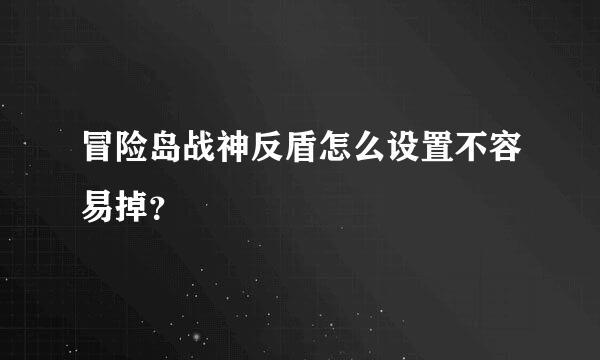 冒险岛战神反盾怎么设置不容易掉？